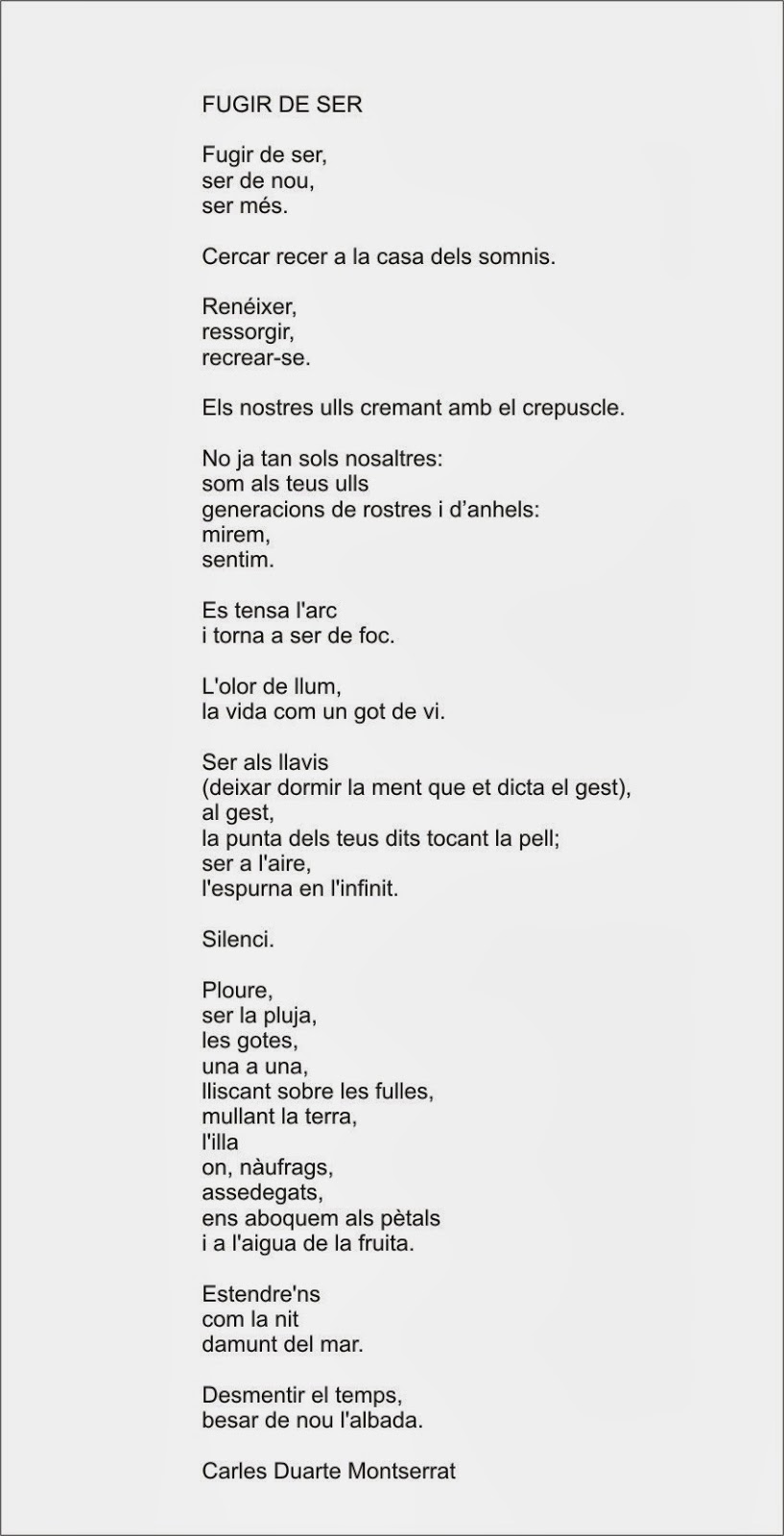 FUGIR DE SER

Fugir de ser,
ser de nou,
ser més.

Cercar recer a la casa dels somnis.

Renéixer,
ressorgir,
recrear-se.

Els nostres ulls cremant amb el crepuscle.

No ja tan sols nosaltres:
som als teus ulls
generacions de rostres i d'anhels:
mirem,
sentim.

Es tensa l'arc
i torna a ser de foc.

L'olor de llum,
la vida com un got de vi.

Ser als llavis
(deixar dormir la ment que et dicta el gest),
al gest,
la punta dels teus dits tocant la pell;
ser a l'aire,
l'espurna en l'infinit.

Silenci.

Ploure,
ser la pluja,
les gotes,
una a una,
lliscant sobre les fulles,
mullant la terra,
l'illa
on, nàufrags,
assedegats,
ens aboquem als pètals
i a l'aigua de la fruita.

Estendre'ns
com la nit
damunt del mar.

Desmentir el temps,
besar de nou l'albada.

Carles Duarte Montserrat